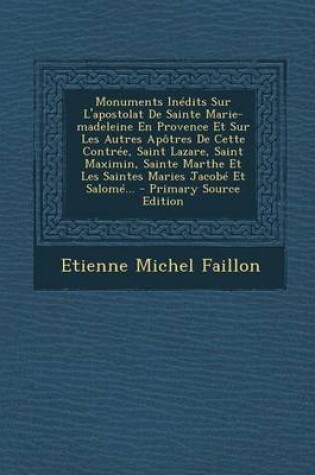 Monuments Inédits Sur L'apostolat De Sainte Marie-madeleine En Provence Et Sur Les Autres Apôtres De Cette Contrée, Saint Lazare, Saint Maximin, Sainte Marthe Et Les Saintes Maries Jacobé Et Salomé... - Primary Source Edition

Etienne Michel Faillon